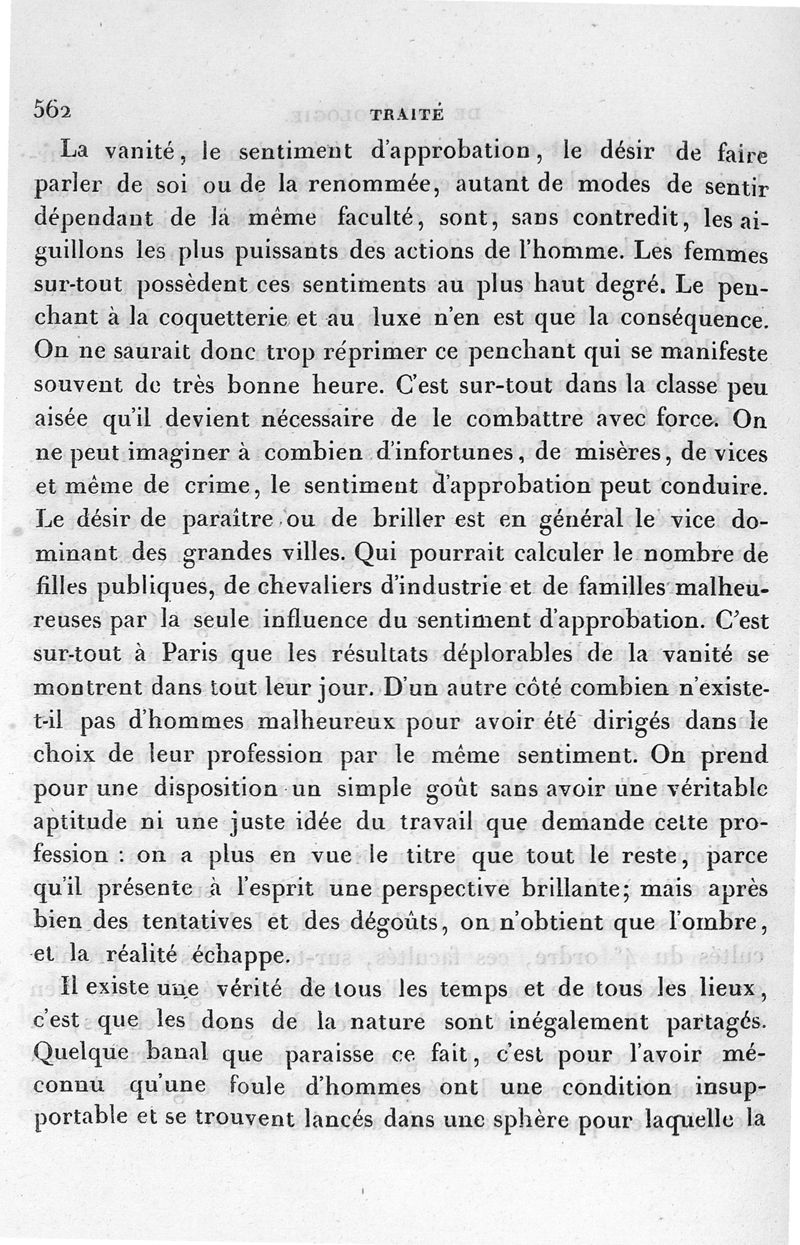 562 TRAITÉ

La vanité, le sentiment d'approbation, le désir de faire parler de soi ou de la renommée, autant de modes de sentir dépendant de la même faculté, sont, sans contredit, les aiguillons les plus puissants des actions de l'homme. Les femmes sur-tout possèdent ces sentiments au plus haut degré. Le penchant à la coquetterie et au luxe n'en est que la conséquence. On ne saurait donc trop réprimer ce penchant qui se manifeste souvent de très bonne heure. C'est sur-tout dans la classe peu aisée qu'il devient nécessaire de le combattre avec force. On ne peut imaginer à combien d'infortunes, de misères, de vices et même de crime, le sentiment d'approbation peut conduire. Le désir de paraître ou de briller est en général le vice dominant des grandes villes. Qui pourrait calculer le nombre de filles publiques, de chevaliers d'industrie et de familles malheureuses par la seule influence du sentiment d'approbation. C'est sur-tout à Paris que les résultats déplorables de la vanité se montrent dans tout leur jour. D'un autre côté combien n'existe-t-il pas d'hommes malheureux pour avoir été dirigés dans le choix de leur profession par le même sentiment. On prend pour une disposition un simple goût sans avoir une véritable aptitude ni une juste idée du travail que demande cette profession : on a plus en vue le titre que tout le reste, parce qu'il présente à l'esprit une perspective brillante; mais après bien des tentatives et des dégoûts, on n'obtient que l'ombre, et la réalité échappe.

Il existe une vérité de tous les temps et de tous les lieux, c'est que les dons de la nature sont inégalement partagés. Quelque banal que paraisse ce fait, c'est pour l'avoir méconnu qu'une foule d'hommes ont une condition insupportable et se trouvent lancés dans une sphère pour laquelle la